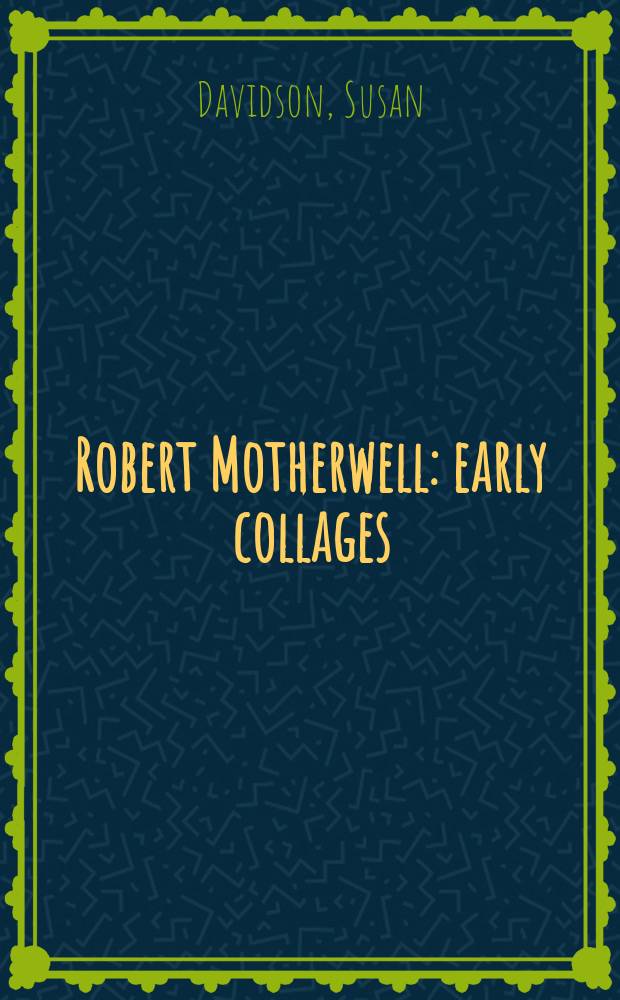 Davidson, Susan

Robert Motherwell: early collages